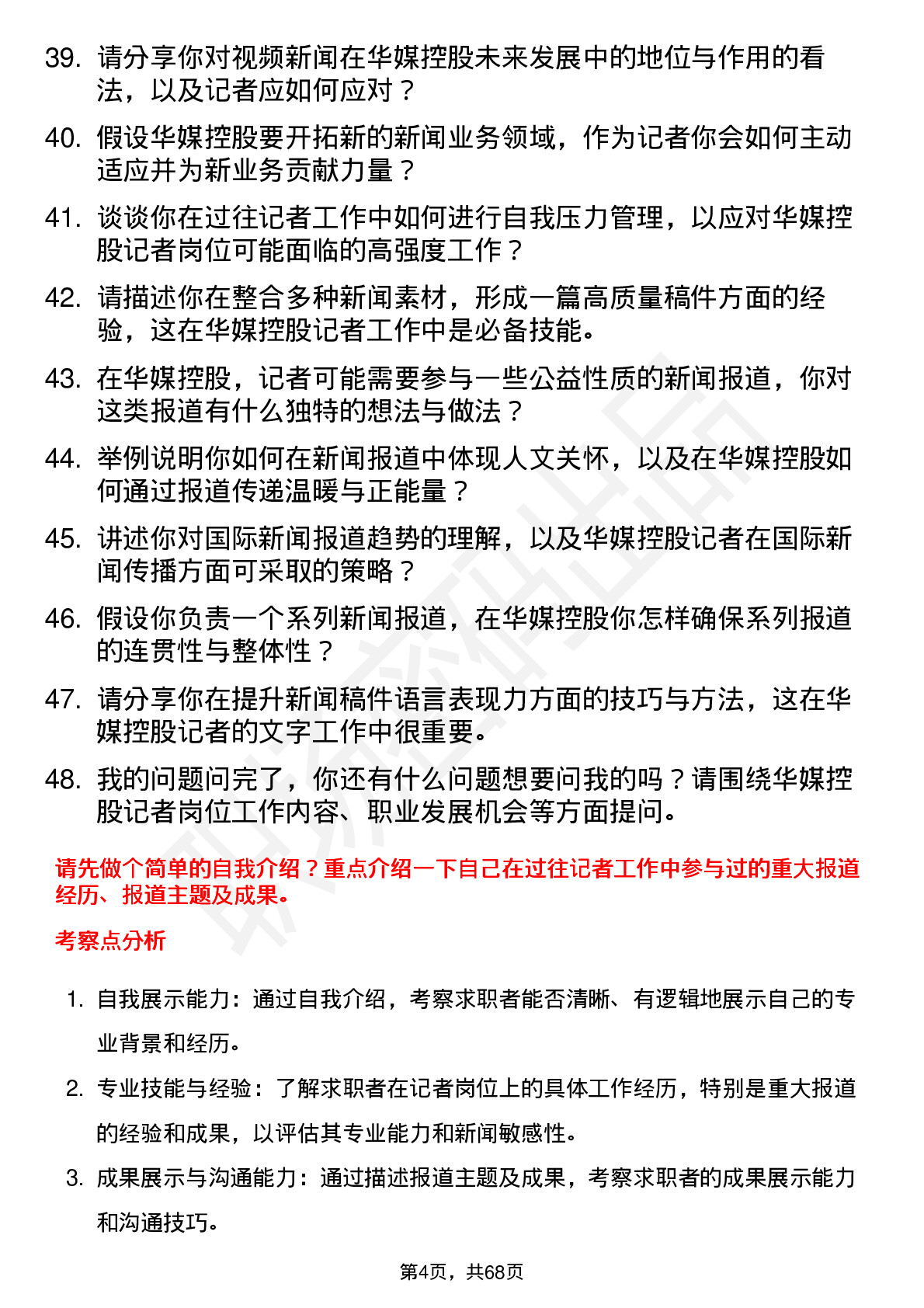 39. 请分享你对视频新闻在华媒控股未来发展中的地位与作用的看法，以及记者应如何应对？

40. 假设华媒控股要开拓新的新闻业务领域，作为记者你会如何主动适应并为新业务贡献力量？

41. 谈谈你在过往记者工作中如何进行自我压力管理，以应对华媒控股记者岗位可能面临的高强度工作？

42. 请描述你在整合多种新闻素材，形成一篇高质量稿件方面的经验，这在华媒控股记者工作中是必备技能。

43. 在华媒控股，记者可能需要参与一些公益性质的新闻报道，你对这类报道有什么独特的想法与做法？

44. 举例说明你如何在新闻报道中体现人文关怀，以及在华媒控股如何通过报道传递温暖与正能量？

45. 讲述你对国际新闻报道趋势的理解，以及华媒控股记者在国际新闻传播方面可采取的策略？

46. 假设你负责一个系列新闻报道，在华媒控股你怎样确保系列报道的连贯性与整体性？

47. 请分享你在提升新闻稿件语言表现力方面的技巧与方法，这在华媒控股记者的文字工作中很重要。

48. 我的问题问完了，你还有什么问题想要问我的吗？请围绕华媒控股记者岗位工作内容、职业发展机会等方面提问。

请先做个简单的自我介绍？重点介绍一下自己在过往记者工作中参与过的重大报道经历、报道主题及成果。

考察点分析

1. 自我展示能力：通过自我介绍，考察求职者能否清晰、有逻辑地展示自己的专业背景和经历。

2. 专业技能与经验：了解求职者在记者岗位上的具体工作经历，特别是重大报道的经验和成果，以评估其专业能力和新闻敏感性。

3. 成果展示与沟通能力：通过描述报道主题及成果，考察求职者的成果展示能力和沟通技巧。

第4页，共68页